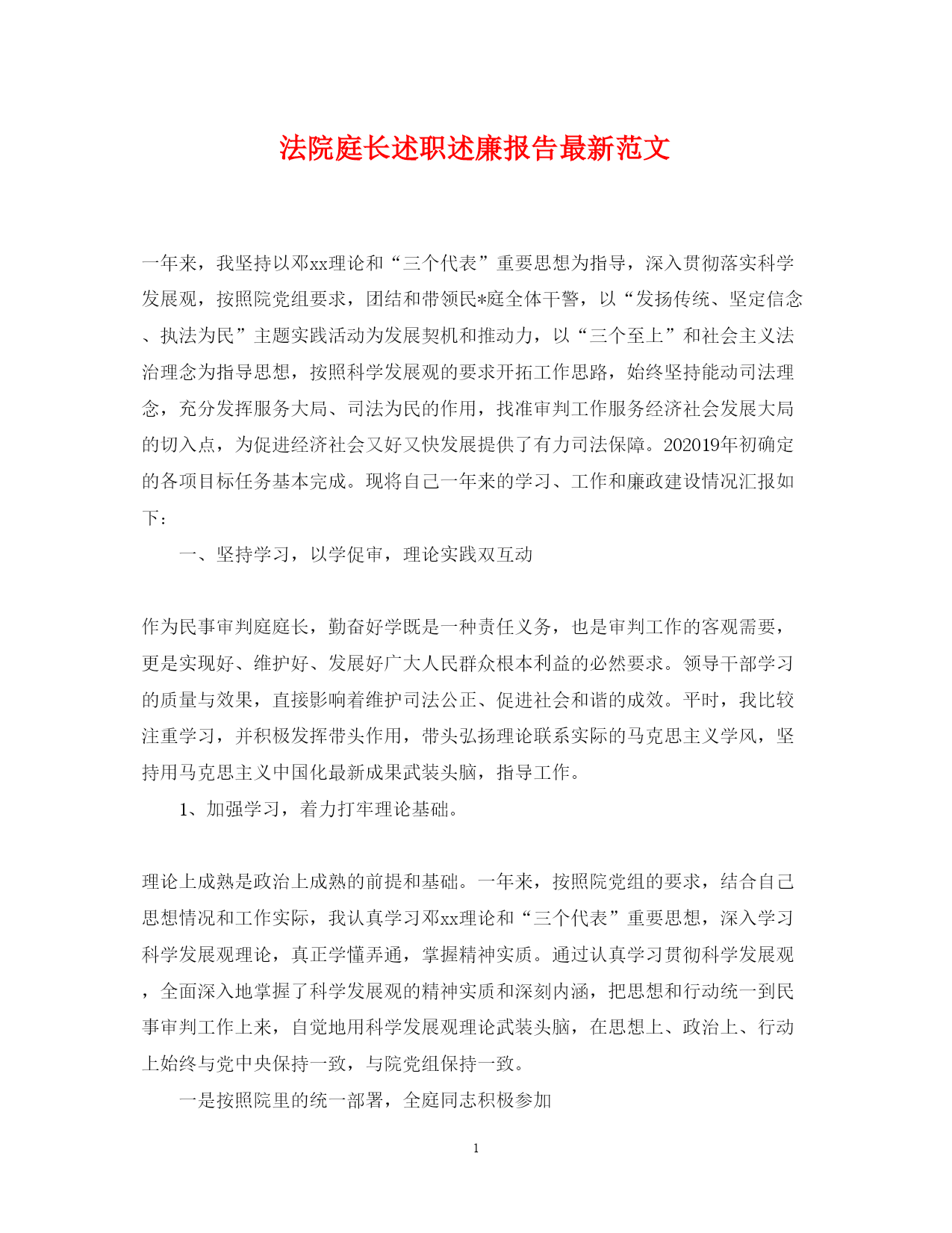 法院庭长述职述廉报告最新范文

一年来，我坚持以邓xx理论和“三个代表”重要思想为指导，深入贯彻落实科学发展观，按照院党组要求，团结和带领民*庭全体干警，以“发扬传统、坚定信念、执法为民”主题实践活动为发展契机和推动力，以“三个至上”和社会主义法治理念为指导思想，按照科学发展观的要求开拓工作思路，始终坚持能动司法理念，充分发挥服务大局、司法为民的作用，找准审判工作服务经济社会发展大局的切入点，为促进经济社会又好又快发展提供了有力司法保障。202019年初确定的各项目标任务基本完成。现将自己一年来的学习、工作和廉政建设情况汇报如下：

一、坚持学习，以学促审，理论实践双互动

作为民事审判庭庭长，勤奋好学既是一种责任义务，也是审判工作的客观需要，更是实现好、维护好、发展好广大人民群众根本利益的必然要求。领导干部学习的质量与效果，直接影响着维护司法公正、促进社会和谐的成效。平时，我比较注重学习，并积极发挥带头作用，带头弘扬理论联系实际的马克思主义学风，坚持用马克思主义中国化最新成果武装头脑，指导工作。

1、加强学习，着力打牢理论基础。

理论上成熟是政治上成熟的前提和基础。一年来，按照院党组的要求，结合自己思想情况和工作实际，我认真学习邓xx理论和“三个代表”重要思想，深入学习科学发展观理论，真正学懂弄通，掌握精神实质。通过认真学习贯彻科学发展观，全面深入地掌握了科学发展观的精神实质和深刻内涵，把思想和行动统一到民事审判工作上来，自觉地用科学发展观理论武装头脑，在思想上、政治上、行动上始终与党中央保持一致，与院党组保持一致。

一是按照院里的统一部署，全庭同志积极参加

1